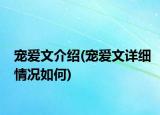 宠爱文介绍(宠爱文详细情况如何)